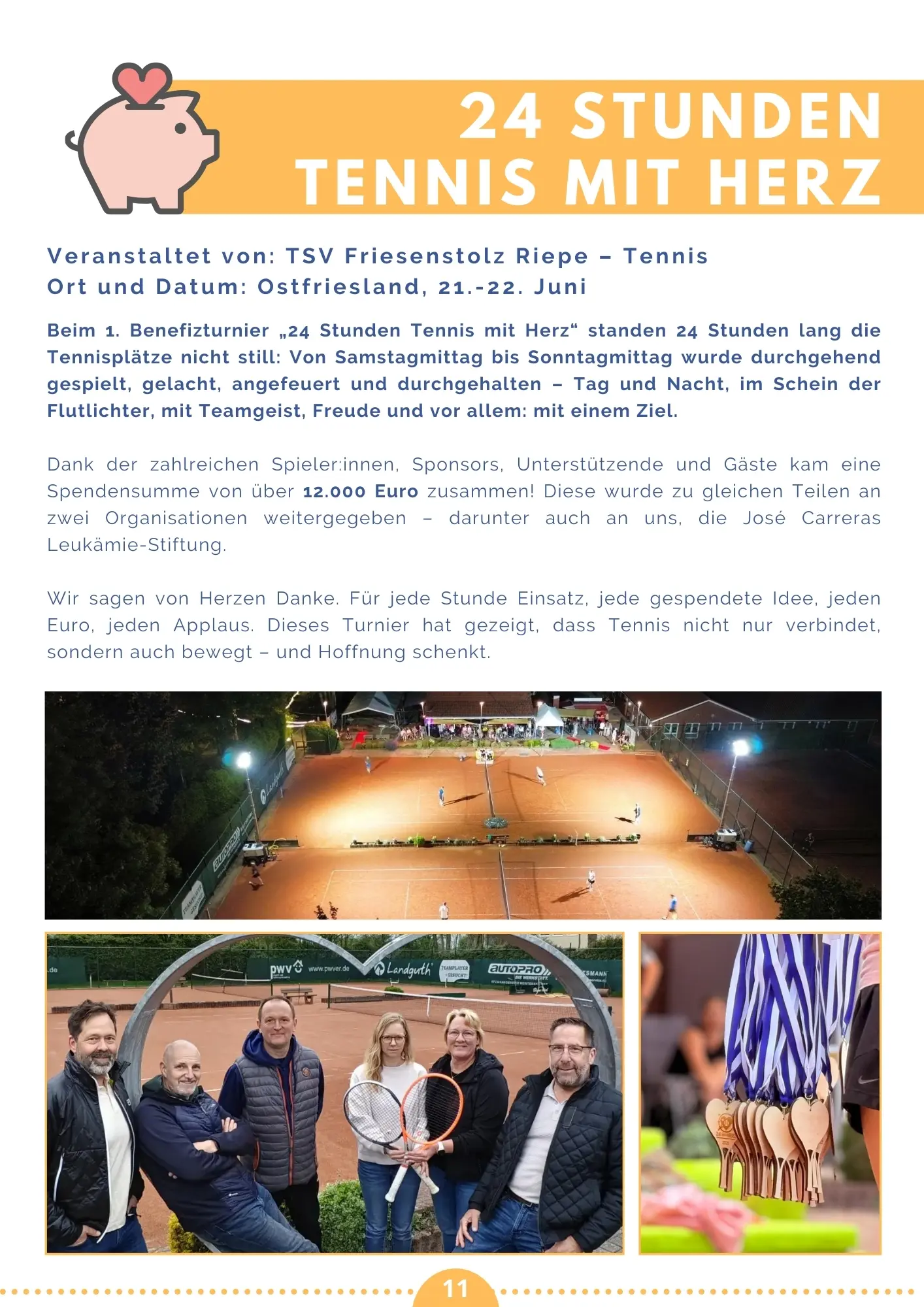 24 STUNDEN
TENNIS MIT HERZ

Veranstaltet von: TSV Friesenstolz Riepe – Tennis
Ort und Datum: Ostfriesland, 21.-22. Juni

Beim 1. Benefizturnier „24 Stunden Tennis mit Herz“ standen 24 Stunden lang die Tennisplätze nicht still: Von Samstagmittag bis Sonntagmittag wurde durchgehend gespielt, gelacht, angefeuert und durchgehalten – Tag und Nacht, im Schein der Flutlichter, mit Teamgeist, Freude und vor allem: mit einem Ziel.

Dank der zahlreichen Spieler:innen, Sponsors, Unterstützende und Gäste kam eine Spendensumme von über 12.000 Euro zusammen! Diese wurde zu gleichen Teilen an zwei Organisationen weitergegeben – darunter auch an uns, die José Carreras Leukämie-Stiftung.

Wir sagen von Herzen Danke. Für jede Stunde Einsatz, jede gespendete Idee, jeden Euro, jeden Applaus. Dieses Turnier hat gezeigt, dass Tennis nicht nur verbindet, sondern auch bewegt – und Hoffnung schenkt.

11